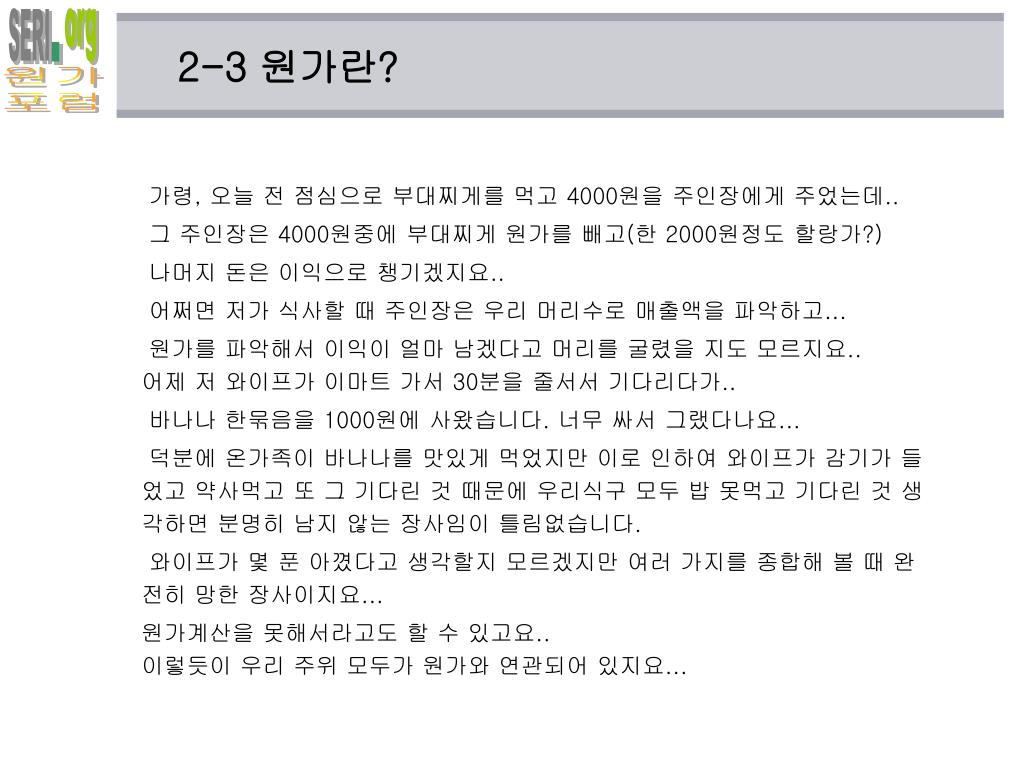 SERI.org
원가
포럼

2-3 원가란?

가령, 오늘 전 점심으로 부대찌게를 먹고 4000원을 주인장에게 주었는데..
그 주인장은 4000원중에 부대찌게 원가를 빼고(한 2000원정도 할랑가?)
나머지 돈은 이익으로 챙기겠지요..
어쩌면 저가 식사할 때 주인장은 우리 머리수로 매출액을 파악하고…
원가를 파악해서 이익이 얼마 남겠다고 머리를 굴렸을 지도 모르지요..
어제 저 와이프가 이마트 가서 30분을 줄서서 기다리다가..
바나나 한묶음을 1000원에 사왔습니다. 너무 싸서 그랬다나요…
덕분에 온가족이 바나나를 맛있게 먹었지만 이로 인하여 와이프가 감기가 들었고 약사먹고 또 그 기다린 것 때문에 우리식구 모두 밥 못먹고 기다린 것 생각하면 분명히 남지 않는 장사임이 틀림없습니다.
와이프가 몇 푼 아꼈다고 생각할지 모르겠지만 여러 가지를 종합해 볼 때 완전히 망한 장사이지요…
원가계산을 못해서라고도 할 수 있고요..
이렇듯이 우리 주위 모두가 원가와 연관되어 있지요…